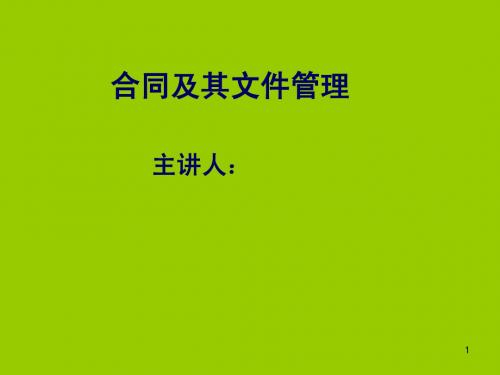 合同及其文件管理

主讲人：

1